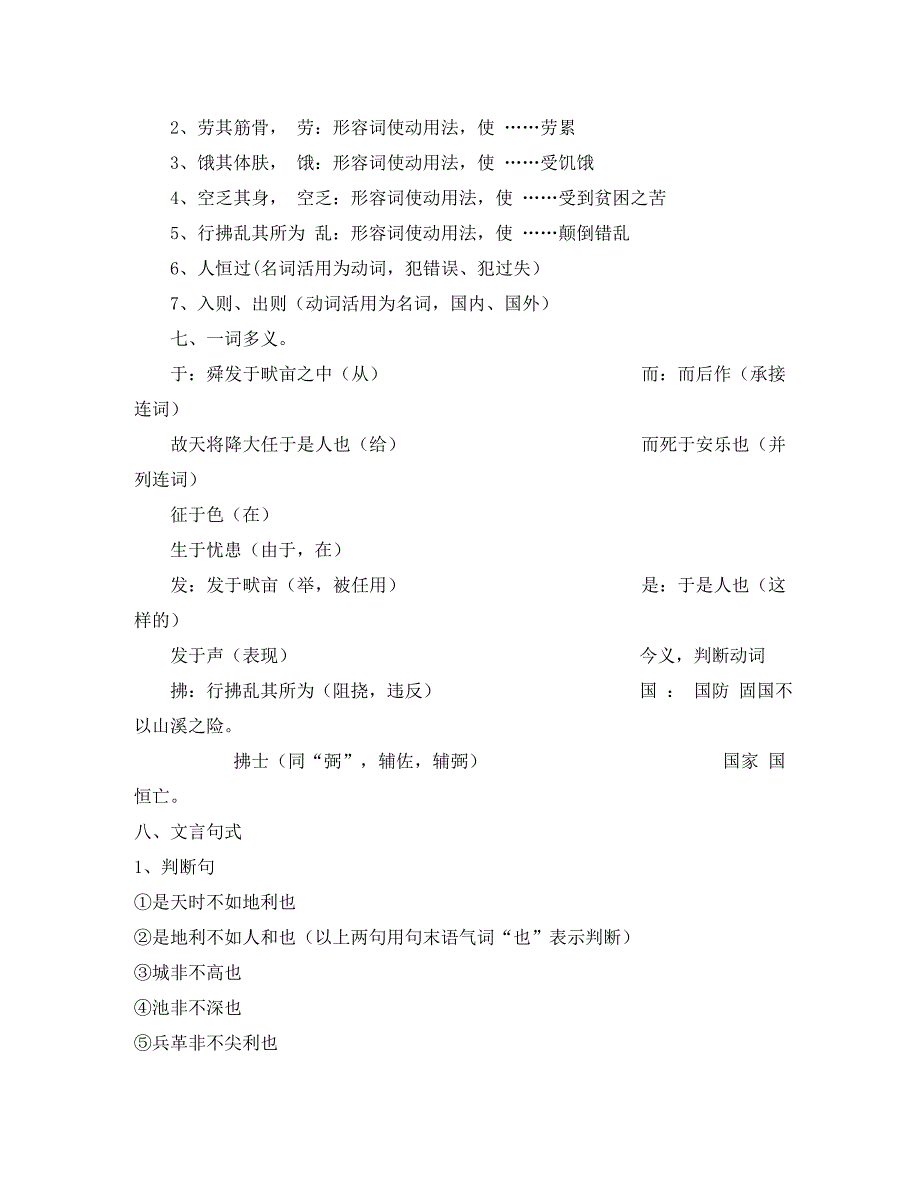 2、劳其筋骨， 劳：形容词使动用法，使 ……劳累

3、饿其体肤， 饿：形容词使动用法，使 ……受饥饿

4、空乏其身， 空乏：形容词使动用法，使 ……受到贫困之苦

5、行拂乱其所为 乱：形容词使动用法，使 ……颠倒错乱

6、人恒过(名词活用为动词，犯错误、犯过失)

7、入则、出则（动词活用为名词，国内、国外）

七、一词多义。

于：舜发于畎亩之中（从） 而：而后作（承接连词）

故天将降大任于是人也（给） 而死于安乐也（并列连词）

征于色（在）

生于忧患（由于，在）

发：发于畎亩（举，被任用） 是：于是人也（这样的）

发于声（表现） 今义，判断动词

拂：行拂乱其所为（阻挠，违反） 国 ： 国防 固国不以山溪之险。

拂士（同“弼”，辅佐，辅弼） 国家 国恒亡。

八、文言句式

1、判断句

①是天时不如地利也

②是地利不如人和也（以上两句用句末语气词“也”表示判断）

③城非不高也

④池非不深也

⑤兵革非不尖利也